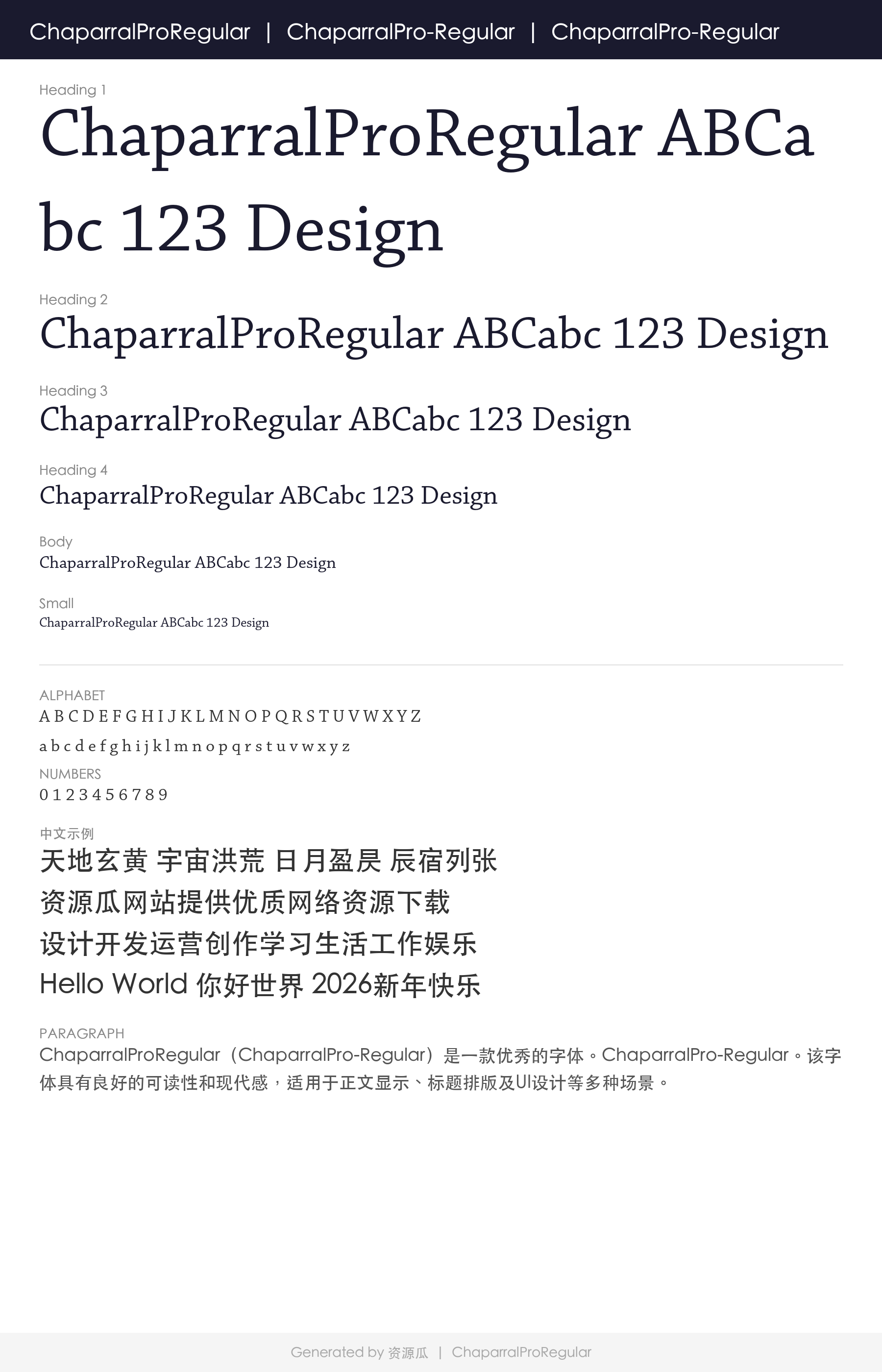 ChaparralProRegular | ChaparralPro-Regular | ChaparralPro-Regular

Heading 1

ChaparralProRegular ABCabc 123 Design

Heading 2

ChaparralProRegular ABCabc 123 Design

Heading 3

ChaparralProRegular ABCabc 123 Design

Heading 4

ChaparralProRegular ABCabc 123 Design

Body

ChaparralProRegular ABCabc 123 Design

Small

ChaparralProRegular ABCabc 123 Design

ALPHABET

A B C D E F G H I J K L M N O P Q R S T U V W X Y Z

a b c d e f g h i j k l m n o p q r s t u v w x y z

NUMBERS

0 1 2 3 4 5 6 7 8 9

中文示例

天地玄黄 宇宙洪荒 日月盈昃 辰宿列张

资源瓜网站提供优质网络资源下载

设计开发运营创作学习生活工作娱乐

Hello World 你好世界 2026新年快乐

PARAGRAPH

ChaparralProRegular（ChaparralPro-Regular）是一款优秀的字体。ChaparralPro-Regular。该字体具有良好的可读性和现代感，适用于正文显示、标题排版及UI设计等多种场景。

Generated by 资源瓜 | ChaparralProRegular